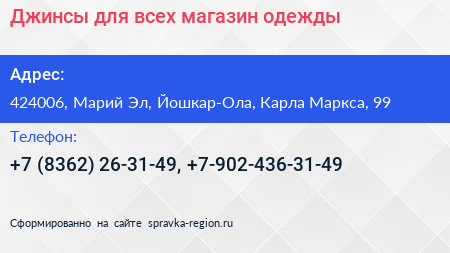 Джинсы для всех магазин одежды

Адрес:

424006, Марий Эл, Йошкар-Ола, Карла Маркса, 99

Телефон:

+7 (8362) 26-31-49, +7-902-436-31-49

Сформированно на сайте spravka-region.ru